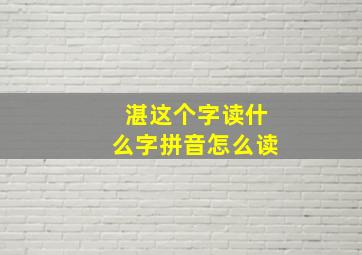 湛这个字读什么字拼音怎么读